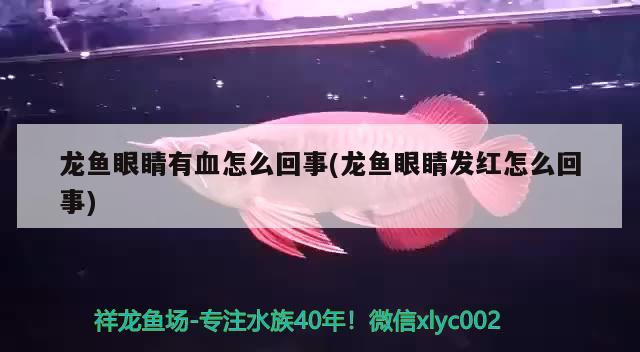 龙鱼眼睛有血怎么回事(龙鱼眼睛发红怎么回事)

祥龙鱼场-专注水族40年！微信xlyc002